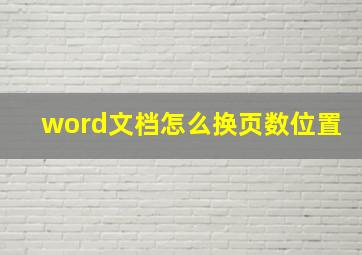 word文档怎么换页数位置